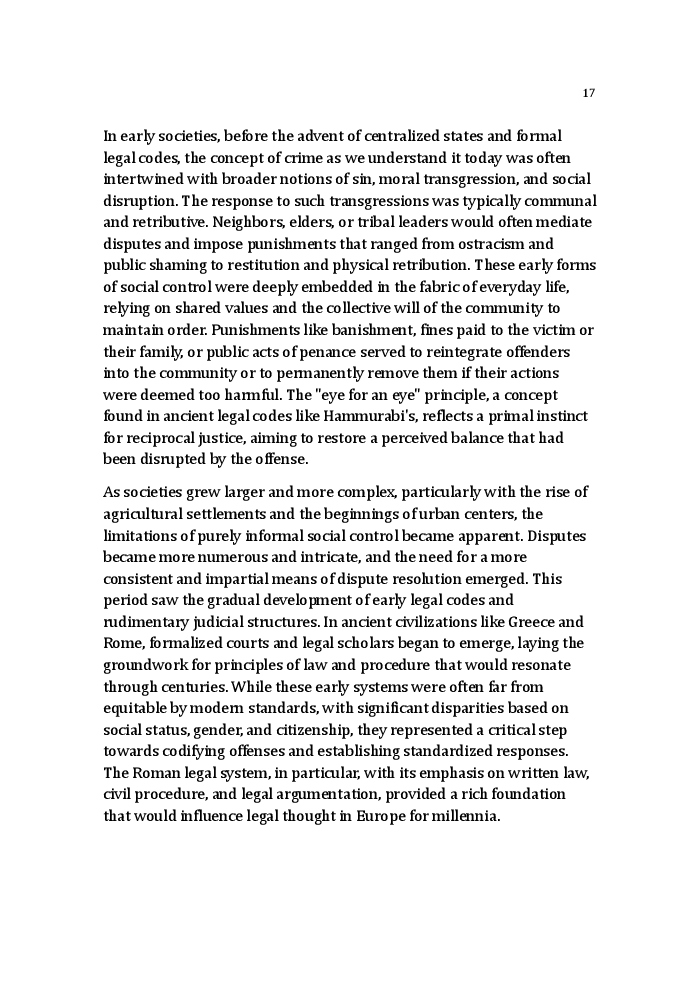 17

In early societies, before the advent of centralized states and formal legal codes, the concept of crime as we understand it today was often intertwined with broader notions of sin, moral transgression, and social disruption. The response to such transgressions was typically communal and retributive. Neighbors, elders, or tribal leaders would often mediate disputes and impose punishments that ranged from ostracism and public shaming to restitution and physical retribution. These early forms of social control were deeply embedded in the fabric of everyday life, relying on shared values and the collective will of the community to maintain order. Punishments like banishment, fines paid to the victim or their family, or public acts of penance served to reintegrate offenders into the community or to permanently remove them if their actions were deemed too harmful. The "eye for an eye" principle, a concept found in ancient legal codes like Hammurabi's, reflects a primal instinct for reciprocal justice, aiming to restore a perceived balance that had been disrupted by the offense.

As societies grew larger and more complex, particularly with the rise of agricultural settlements and the beginnings of urban centers, the limitations of purely informal social control became apparent. Disputes became more numerous and intricate, and the need for a more consistent and impartial means of dispute resolution emerged. This period saw the gradual development of early legal codes and rudimentary judicial structures. In ancient civilizations like Greece and Rome, formalized courts and legal scholars began to emerge, laying the groundwork for principles of law and procedure that would resonate through centuries. While these early systems were often far from equitable by modern standards, with significant disparities based on social status, gender, and citizenship, they represented a critical step towards codifying offenses and establishing standardized responses. The Roman legal system, in particular, with its emphasis on written law, civil procedure, and legal argumentation, provided a rich foundation that would influence legal thought in Europe for millennia.